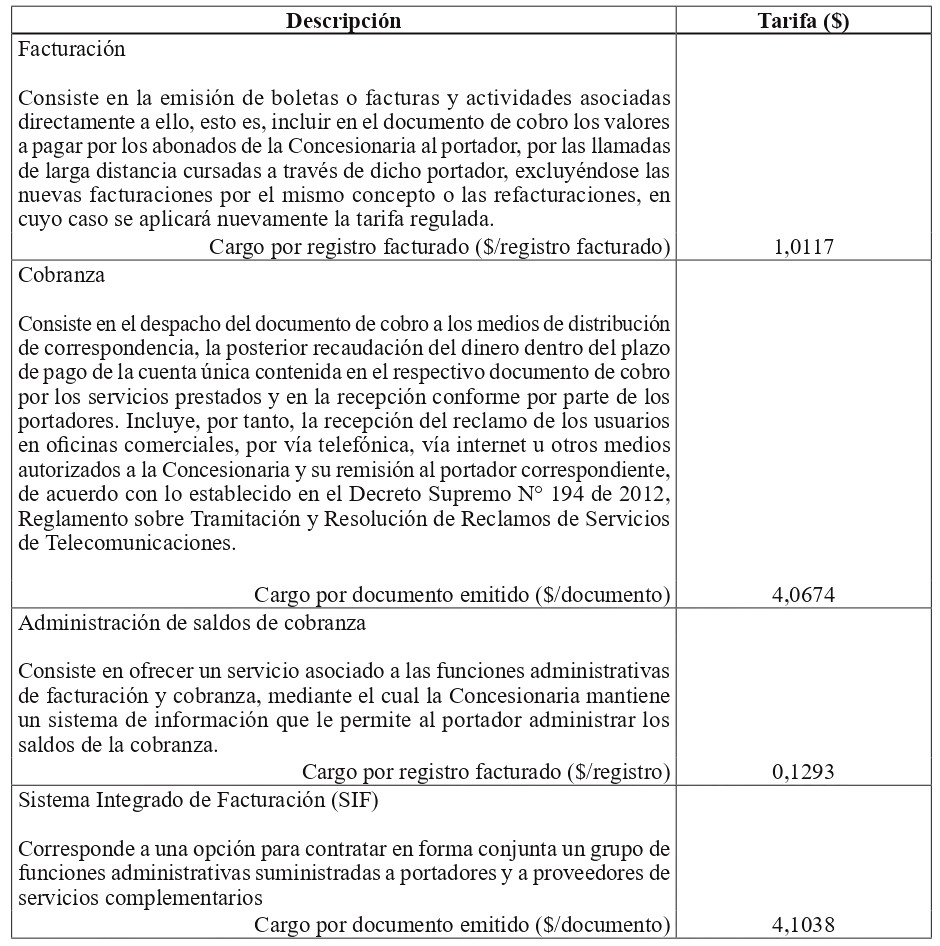 | Descripción | Tarifa ($) |
|---|---|
| Facturación<br><br>Consiste en la emisión de boletas o facturas y actividades asociadas directamente a ello, esto es, incluir en el documento de cobro los valores a pagar por los abonados de la Concesionaria al portador, por las llamadas de larga distancia cursadas a través de dicho portador, excluyéndose las nuevas facturaciones por el mismo concepto o las refacturaciones, en cuyo caso se aplicará nuevamente la tarifa regulada.<br>Cargo por registro facturado ($/registro facturado) | 1,0117 |
| Cobranza<br><br>Consiste en el despacho del documento de cobro a los medios de distribución de correspondencia, la posterior recaudación del dinero dentro del plazo de pago de la cuenta única contenida en el respectivo documento de cobro por los servicios prestados y en la recepción conforme por parte de los portadores. Incluye, por tanto, la recepción del reclamo de los usuarios en oficinas comerciales, por vía telefónica, vía internet u otros medios autorizados a la Concesionaria y su remisión al portador correspondiente, de acuerdo con lo establecido en el Decreto Supremo N° 194 de 2012, Reglamento sobre Tramitación y Resolución de Reclamos de Servicios de Telecomunicaciones.<br><br>Cargo por documento emitido ($/documento) | 4,0674 |
| Administración de saldos de cobranza<br><br>Consiste en ofrecer un servicio asociado a las funciones administrativas de facturación y cobranza, mediante el cual la Concesionaria mantiene un sistema de información que le permite al portador administrar los saldos de la cobranza.<br>Cargo por registro facturado ($/registro) | 0,1293 |
| Sistema Integrado de Facturación (SIF)<br><br>Corresponde a una opción para contratar en forma conjunta un grupo de funciones administrativas suministradas a portadores y a proveedores de servicios complementarios<br>Cargo por documento emitido ($/documento) | 4,1038 |